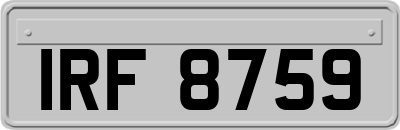 IRF 8759